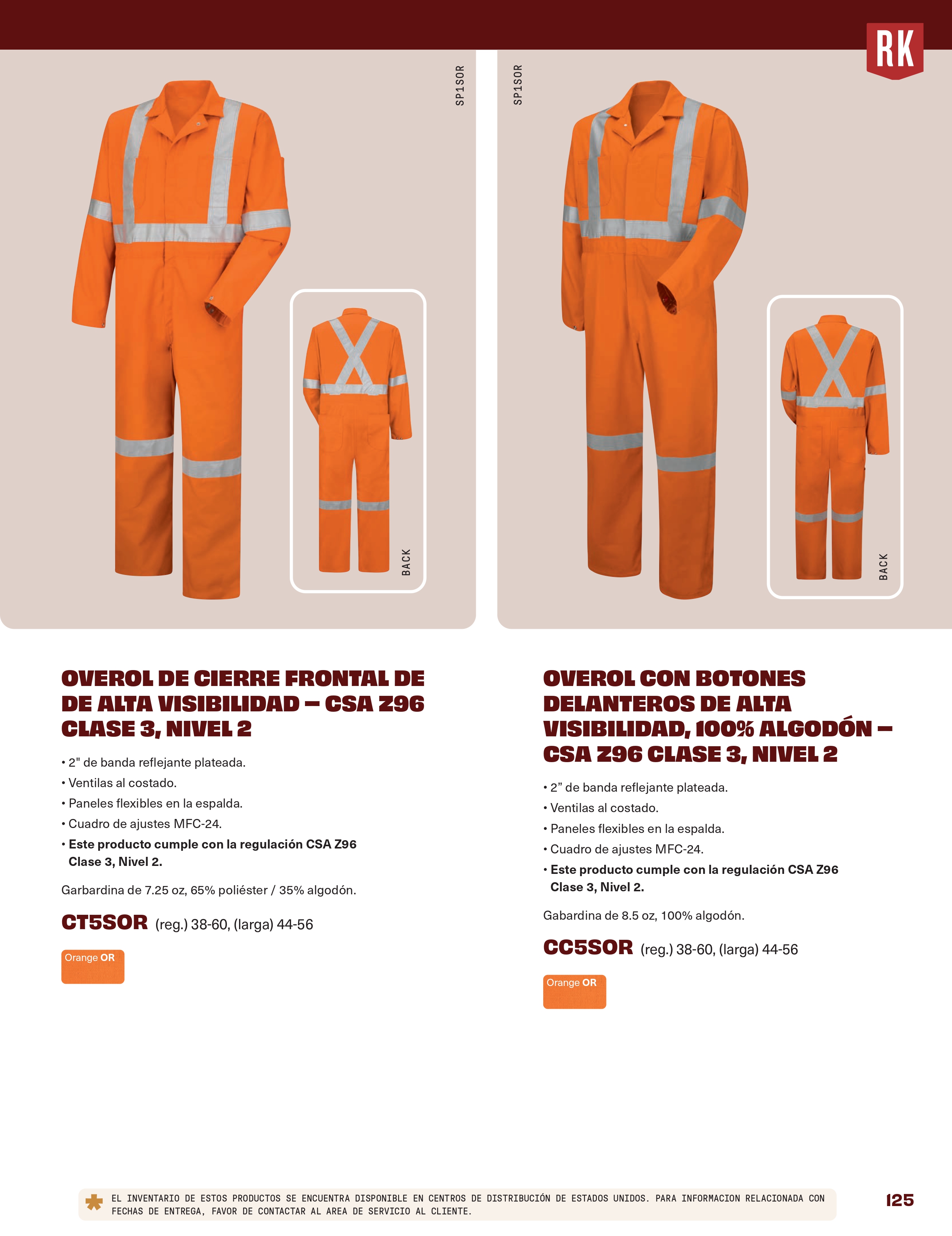 RK

SP1SOR

BACK

SP1SOR

BACK

OVEROL DE CIERRE FRONTAL DE DE ALTA VISIBILIDAD — CSA Z96 CLASE 3, NIVEL 2

• 2" de banda reflejante plateada.
• Ventilas al costado.
• Paneles flexibles en la espalda.
• Cuadro de ajustes MFC-24.
• Este producto cumple con la regulación CSA Z96 Clase 3, Nivel 2.

Garbardina de 7.25 oz, 65% poliéster / 35% algodón.

CT5SOR (reg.) 38-60, (larga) 44-56

Orange OR

OVEROL CON BOTONES DELANTEROS DE ALTA VISIBILIDAD, 100% ALGODÓN — CSA Z96 CLASE 3, NIVEL 2

• 2” de banda reflejante plateada.
• Ventilas al costado.
• Paneles flexibles en la espalda.
• Cuadro de ajustes MFC-24.
• Este producto cumple con la regulación CSA Z96 Clase 3, Nivel 2.

Gabardina de 8.5 oz, 100% algodón.

CC5SOR (reg.) 38-60, (larga) 44-56

Orange OR

EL INVENTARIO DE ESTOS PRODUCTOS SE ENCUENTRA DISPONIBLE EN CENTROS DE DISTRIBUCIÓN DE ESTADOS UNIDOS. PARA INFORMACION RELACIONADA CON FECHAS DE ENTREGA, FAVOR DE CONTACTAR AL AREA DE SERVICIO AL CLIENTE.

125